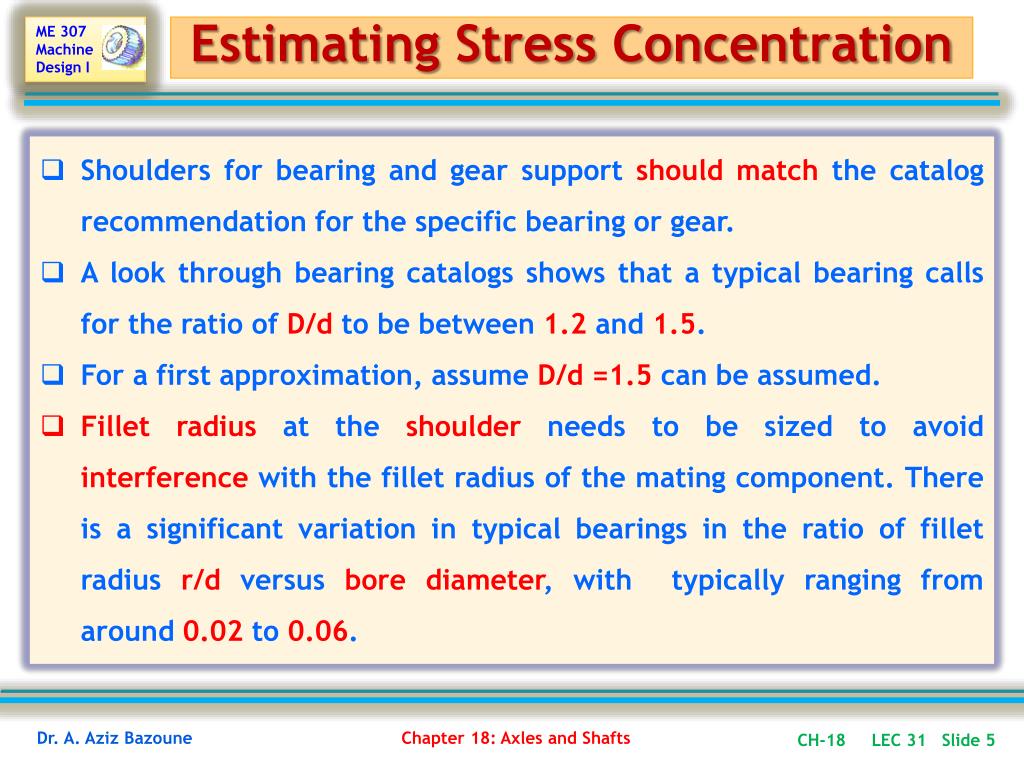 ME 307 Machine Design I

Estimating Stress Concentration

❑ Shoulders for bearing and gear support should match the catalog recommendation for the specific bearing or gear.

❑ A look through bearing catalogs shows that a typical bearing calls for the ratio of D/d to be between 1.2 and 1.5.

❑ For a first approximation, assume D/d =1.5 can be assumed.

❑ Fillet radius at the shoulder needs to be sized to avoid interference with the fillet radius of the mating component. There is a significant variation in typical bearings in the ratio of fillet radius r/d versus bore diameter, with typically ranging from around 0.02 to 0.06.

Dr. A. Aziz Bazoune

Chapter 18: Axles and Shafts

CH-18 LEC 31 Slide 5